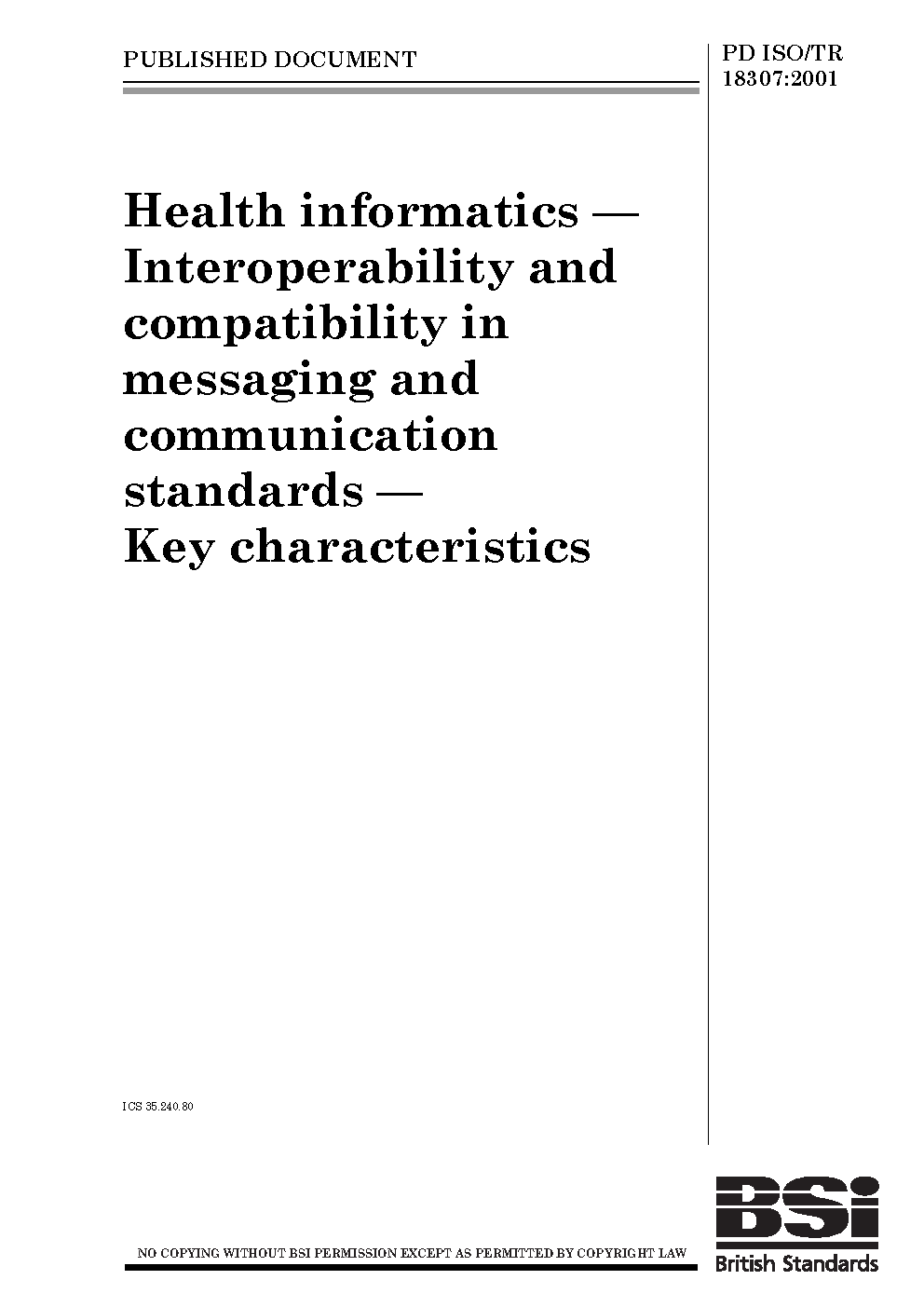 PUBLISHED DOCUMENT

PD ISO/TR
18307:2001

Health informatics — Interoperability and compatibility in messaging and communication standards — Key characteristics

ICS 35.240.80

NO COPYING WITHOUT BSI PERMISSION EXCEPT AS PERMITTED BY COPYRIGHT LAW

BSi
British Standards